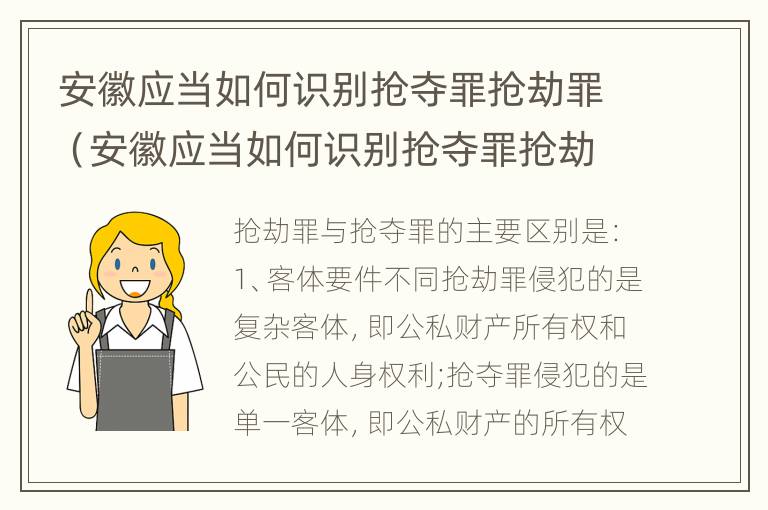 安徽应当如何识别抢夺罪抢劫罪（安徽应当如何识别抢夺罪抢劫

抢劫罪与抢夺罪的主要区别是：1、客体要件不同抢劫罪侵犯的是复杂客体，即公私财产所有权和公民的人身权利;抢夺罪侵犯的是单一客体，即公私财产的所有权